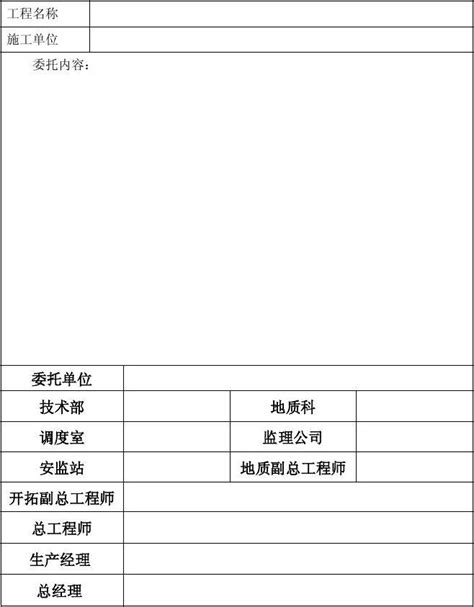 | 工程名称 | |
|---|---|
| 施工单位 | |

委托内容：

| 委托单位 | | | |
|---|---|---|---|
| 技术部 | | 地质科 | |
| 调度室 | | 监理公司 | |
| 安监站 | | 地质副总工程师 | |
| 开拓副总工程师 | | | |
| 总工程师 | | | |
| 生产经理 | | | |
| 总经理 | | | |